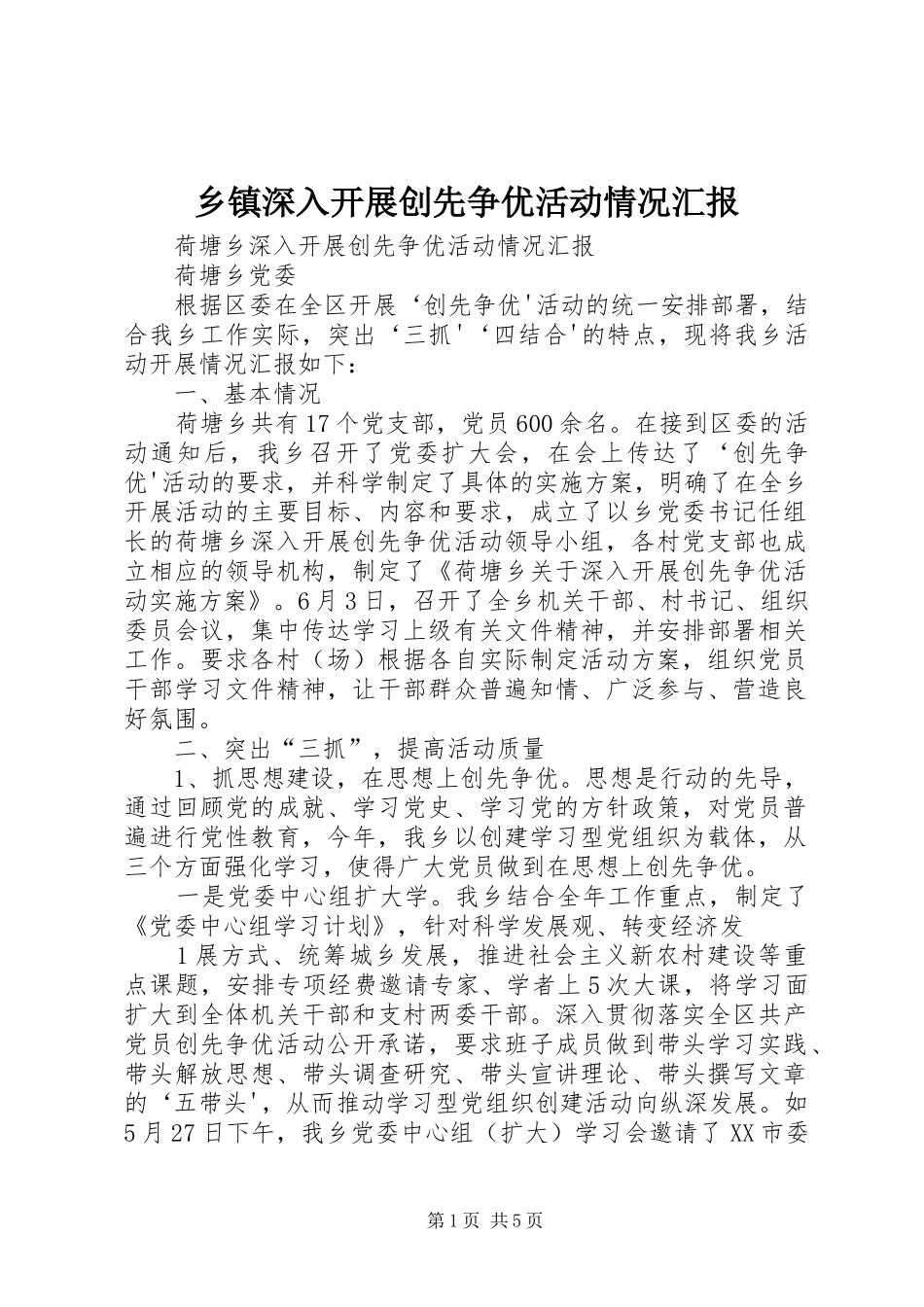 乡镇深入开展创先争优活动情况汇报

荷塘乡深入开展创先争优活动情况汇报

荷塘乡党委

根据区委在全区开展‘创先争优'活动的统一安排部署，结合我乡工作实际，突出‘三抓'‘四结合'的特点，现将我乡活动开展情况汇报如下：

一、基本情况

荷塘乡共有17个党支部，党员600余名。在接到区委的活动通知后，我乡召开了党委扩大会，在会上传达了‘创先争优'活动的要求，并科学制定了具体的实施方案，明确了在全乡开展活动的主要目标、内容和要求，成立了以乡党委书记任组长的荷塘乡深入开展创先争优活动领导小组，各村党支部也成立相应的领导机构，制定了《荷塘乡关于深入开展创先争优活动实施方案》。6月3日，召开了全乡机关干部、村书记、组织委员会议，集中传达学习上级有关文件精神，并安排部署相关工作。要求各村（场）根据各自实际制定活动方案，组织党员干部学习文件精神，让干部群众普遍知情、广泛参与、营造良好氛围。

二、突出“三抓”，提高活动质量

1、抓思想建设，在思想上创先争优。思想是行动的先导，通过回顾党的成就、学习党史、学习党的方针政策，对党员普遍进行党性教育，今年，我乡以创建学习型党组织为载体，从三个方面强化学习，使得广大党员做到在思想上创先争优。

一是党委中心组扩大学。我乡结合全年工作重点，制定了《党委中心组学习计划》，针对科学发展观、转变经济发

1展方式、统筹城乡发展，推进社会主义新农村建设等重点课题，安排专项经费邀请专家、学者上5次大课，将学习面扩大到全体机关干部和支村两委干部。深入贯彻落实全区共产党员创先争优活动公开承诺，要求班子成员做到带头学习实践、带头解放思想、带头调查研究、带头宣讲理论、带头撰写文章的‘五带头'，从而推动学习型党组织创建活动向纵深发展。如5月27日下午，我乡党委中心组（扩大）学习会邀请了XX市委

第1页 共5页